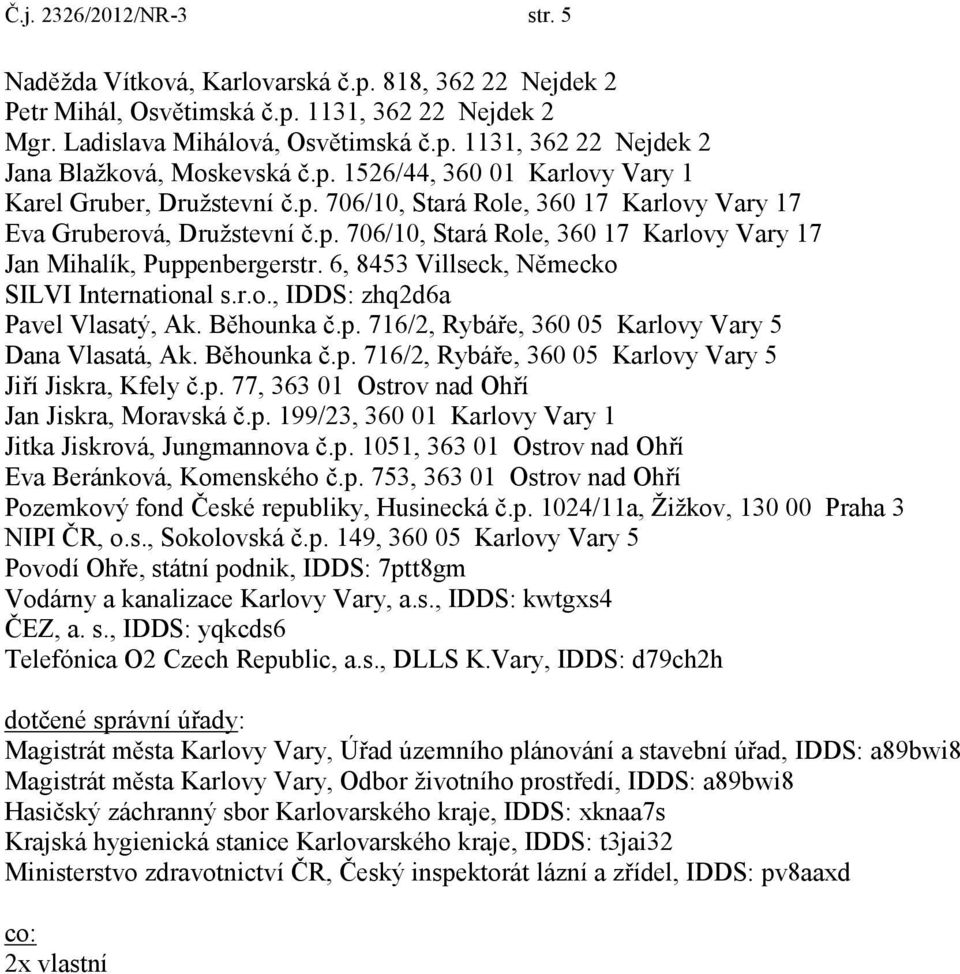 Č.j. 2326/2012/NR-3 str. 5

Naděžda Vítková, Karlovarská č.p. 818, 362 22 Nejdek 2
Petr Mihál, Osvětimská č.p. 1131, 362 22 Nejdek 2
Mgr. Ladislava Mihálová, Osvětimská č.p. 1131, 362 22 Nejdek 2
Jana Blažková, Moskevská č.p. 1526/44, 360 01 Karlovy Vary 1
Karel Gruber, Družstevní č.p. 706/10, Stará Role, 360 17 Karlovy Vary 17
Eva Gruberová, Družstevní č.p. 706/10, Stará Role, 360 17 Karlovy Vary 17
Jan Mihalík, Puppenbergerstr. 6, 8453 Villseck, Německo
SILVI International s.r.o., IDDS: zhq2d6a
Pavel Vlasatý, Ak. Běhounka č.p. 716/2, Rybáře, 360 05 Karlovy Vary 5
Dana Vlasatá, Ak. Běhounka č.p. 716/2, Rybáře, 360 05 Karlovy Vary 5
Jiří Jiskra, Kfely č.p. 77, 363 01 Ostrov nad Ohří
Jan Jiskra, Moravská č.p. 199/23, 360 01 Karlovy Vary 1
Jitka Jiskrová, Jungmannova č.p. 1051, 363 01 Ostrov nad Ohří
Eva Beránková, Komenského č.p. 753, 363 01 Ostrov nad Ohří
Pozemkový fond České republiky, Husinecká č.p. 1024/11a, Žižkov, 130 00 Praha 3
NIPI ČR, o.s., Sokolovská č.p. 149, 360 05 Karlovy Vary 5
Povodí Ohře, státní podnik, IDDS: 7ptt8gm
Vodárny a kanalizace Karlovy Vary, a.s., IDDS: kwtgxs4
ČEZ, a. s., IDDS: yqkcds6
Telefónica O2 Czech Republic, a.s., DLLS K.Vary, IDDS: d79ch2h

dotčené správní úřady:
Magistrát města Karlovy Vary, Úřad územního plánování a stavební úřad, IDDS: a89bwi8
Magistrát města Karlovy Vary, Odbor životního prostředí, IDDS: a89bwi8
Hasičský záchranný sbor Karlovarského kraje, IDDS: xknaa7s
Krajská hygienická stanice Karlovarského kraje, IDDS: t3jai32
Ministerstvo zdravotnictví ČR, Český inspektorát lázní a zřídel, IDDS: pv8aaxd

co:
2x vlastní